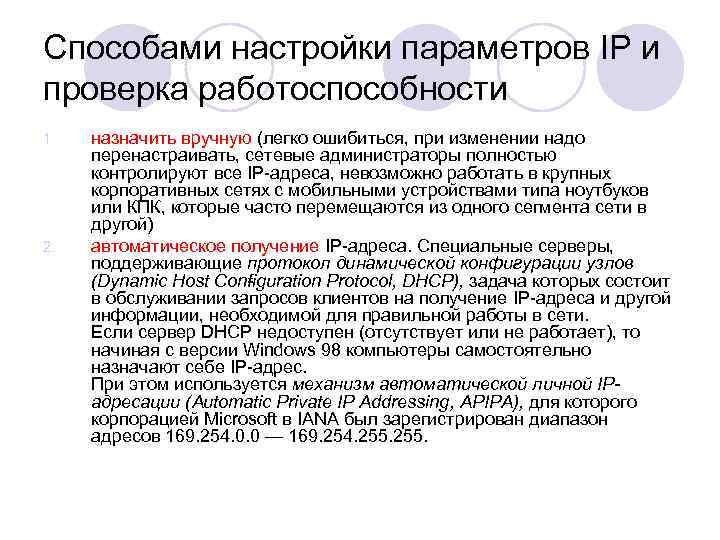 Способами настройки параметров IP и проверка работоспособности

1. назначить вручную (легко ошибиться, при изменении надо перенастраивать, сетевые администраторы полностью контролируют все IP-адреса, невозможно работать в крупных корпоративных сетях с мобильными устройствами типа ноутбуков или КПК, которые часто перемещаются из одного сегмента сети в другой)

2. автоматическое получение IP-адреса. Специальные серверы, поддерживающие протокол динамической конфигурации узлов (Dynamic Host Configuration Protocol, DHCP), задача которых состоит в обслуживании запросов клиентов на получение IP-адреса и другой информации, необходимой для правильной работы в сети.
Если сервер DHCP недоступен (отсутствует или не работает), то начиная с версии Windows 98 компьютеры самостоятельно назначают себе IP-адрес.
При этом используется механизм автоматической личной IP-адресации (Automatic Private IP Addressing, APIPA), для которого корпорацией Microsoft в IANA был зарегистрирован диапазон адресов 169.254.0.0 — 169.254.255.255.